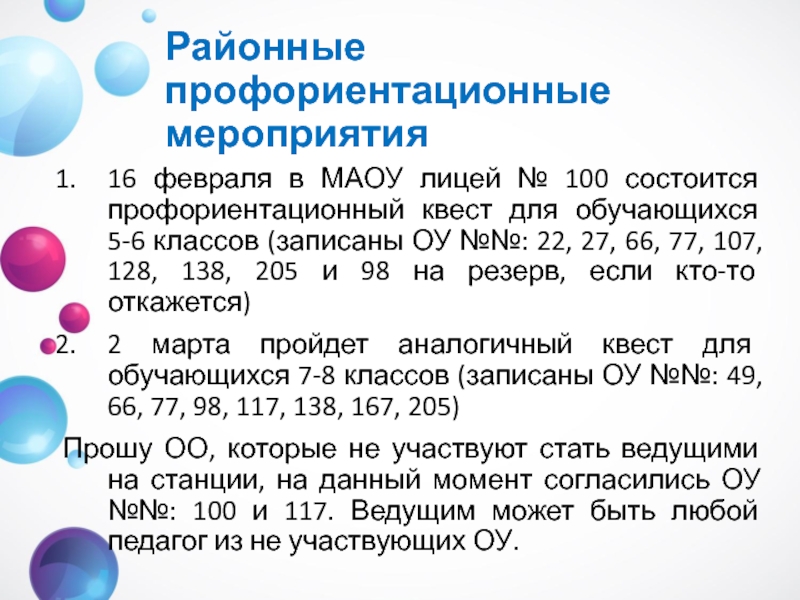 Районные профориентационные мероприятия

1. 16 февраля в МАОУ лицей № 100 состоится профориентационный квест для обучающихся 5-6 классов (записаны ОУ №№: 22, 27, 66, 77, 107, 128, 138, 205 и 98 на резерв, если кто-то откажется)

2. 2 марта пройдет аналогичный квест для обучающихся 7-8 классов (записаны ОУ №№: 49, 66, 77, 98, 117, 138, 167, 205)

Прошу ОО, которые не участвуют стать ведущими на станции, на данный момент согласились ОУ №№: 100 и 117. Ведущим может быть любой педагог из не участвующих ОУ.